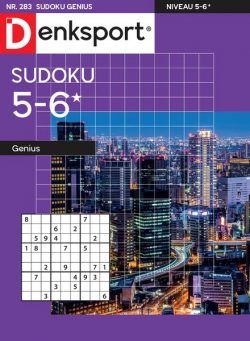 NR. 283 SUDOKU GENIUS

NIVEAU 5-6*

Denksport®

SUDOKU
5-6*

Genius

| 8 | | | | | | 7 | | |
|---|---|---|---|---|---|---|---|---|
| | | | 6 | | 2 | | | |
| | 5 | 9 | 4 | | | | 2 | |
| 1 | 8 | | | 7 | | 5 | | |
| | | | | | | | | |
| | | 2 | | 9 | | | 7 | 1 |
| | 7 | | | | 4 | 9 | 3 | |
| | | | 3 | | 5 | | | |
| | | 3 | | | | | | 6 |